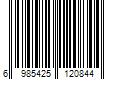 6 985425 120844